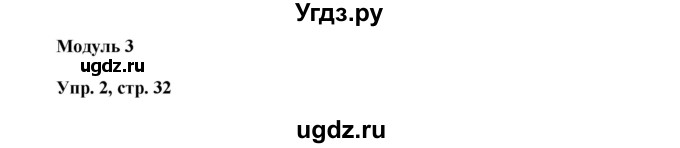 Угдз.ру

Модуль 3
ugdz.ru
Упр. 2, стр. 32

ugdz.ru